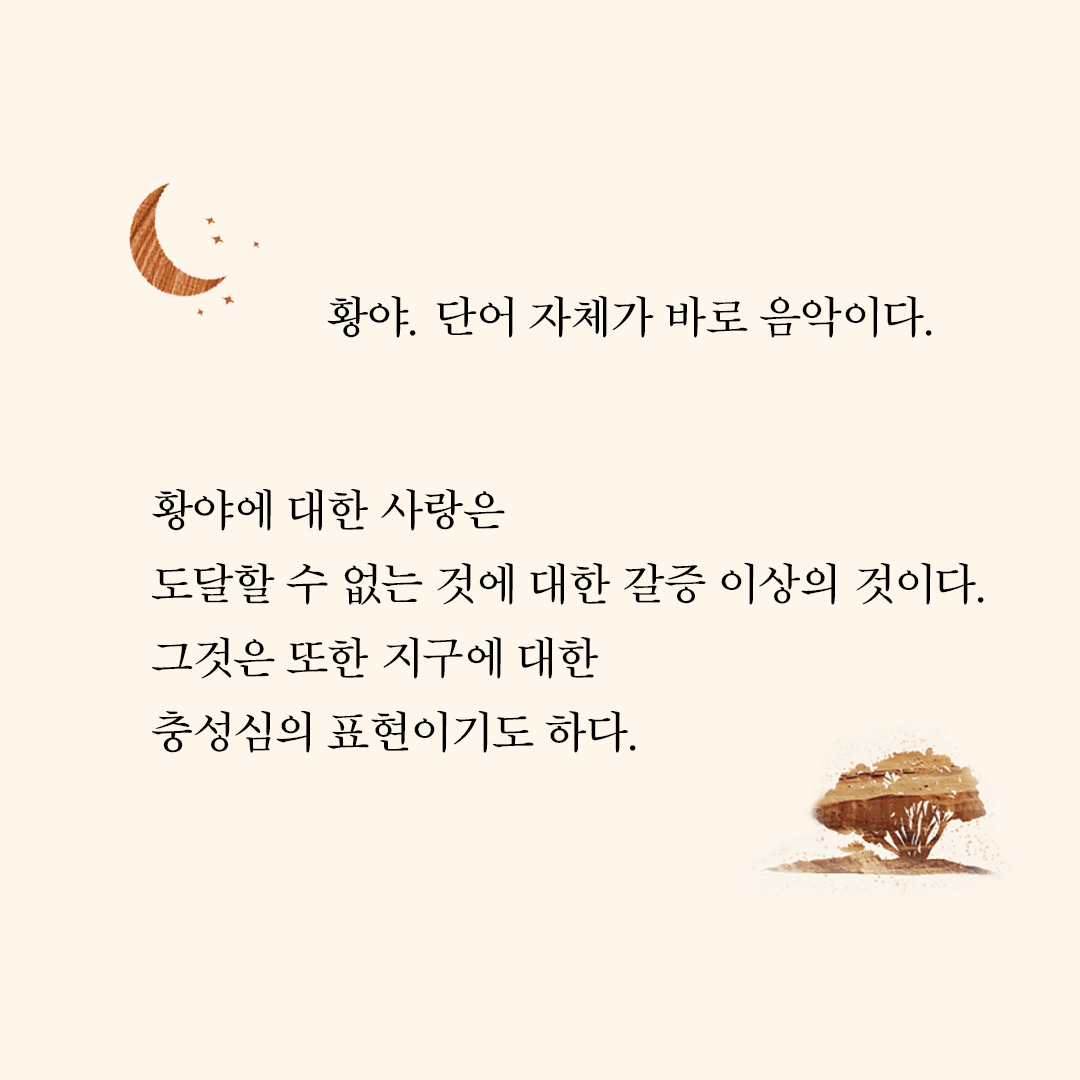 황야. 단어 자체가 바로 음악이다.

황야에 대한 사랑은
도달할 수 없는 것에 대한 갈증 이상의 것이다.
그것은 또한 지구에 대한
충성심의 표현이기도 하다.